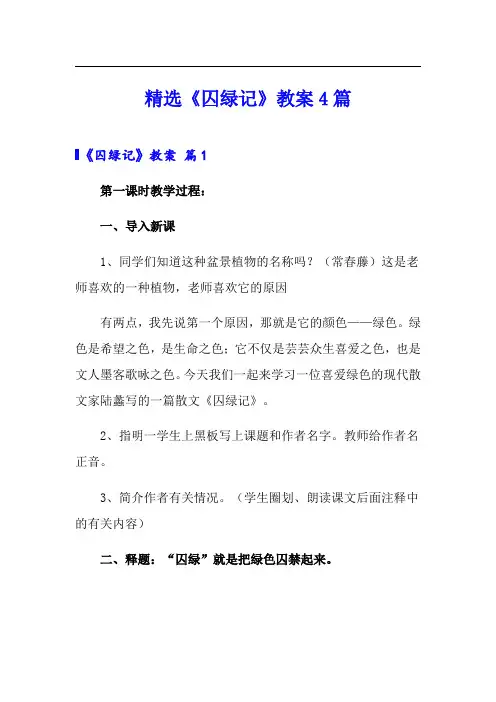 精选《囚绿记》教案4篇

《囚绿记》教案 篇1

第一课时教学过程：

一、导入新课

1、同学们知道这种盆景植物的名称吗？（常春藤）这是老师喜欢的一种植物，老师喜欢它的原因

有两点，我先说第一个原因，那就是它的颜色——绿色。绿色是希望之色，是生命之色；它不仅是芸芸众生喜爱之色，也是文人墨客歌咏之色。今天我们一起来学习一位喜爱绿色的现代散文家陆蠡写的一篇散文《囚绿记》。

2、指明一学生上黑板写上课题和作者名字。教师给作者名正音。

3、简介作者有关情况。（学生圈划、朗读课文后面注释中的有关内容）

二、释题：“囚绿”就是把绿色囚禁起来。